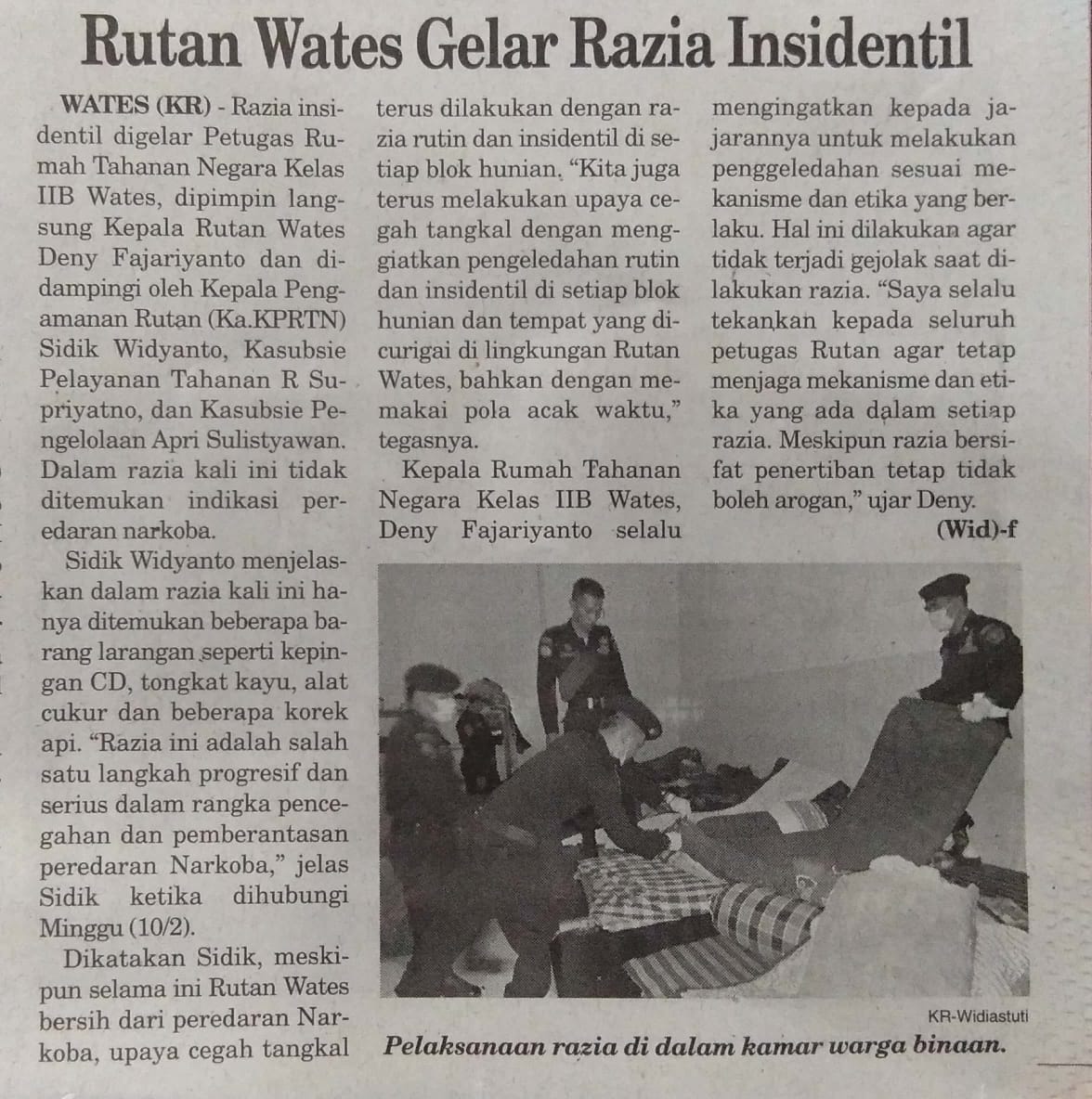 Rutan Wates Gelar Razia Insidentil

WATES (KR) - Razia insidentil digelar Petugas Rumah Tahanan Negara Kelas IIB Wates, dipimpin langsung Kepala Rutan Wates Deny Fajariyanto dan didampingi oleh Kepala Pengamanan Rutan (Ka.KPRTN) Sidik Widyanto, Kasubsie Pelayanan Tahanan R Supriyatno, dan Kasubsie Pengelolaan Apri Sulistyawan. Dalam razia kali ini tidak ditemukan indikasi peredaran narkoba.

Sidik Widyanto menjelaskan dalam razia kali ini hanya ditemukan beberapa barang larangan seperti kepingan CD, tongkat kayu, alat cukur dan beberapa korek api. "Razia ini adalah salah satu langkah progresif dan serius dalam rangka pencegahan dan pemberantasan peredaran Narkoba," jelas Sidik ketika dihubungi Minggu (10/2).

Dikatakan Sidik, meskipun selama ini Rutan Wates bersih dari peredaran Narkoba, upaya cegah tangkal terus dilakukan dengan razia rutin dan insidentil di setiap blok hunian. "Kita juga terus melakukan upaya cegah tangkal dengan menggiatkan pengeledahan rutin dan insidentil di setiap blok hunian dan tempat yang dicurigai di lingkungan Rutan Wates, bahkan dengan memakai pola acak waktu," tegasnya.

Kepala Rumah Tahanan Negara Kelas IIB Wates, Deny Fajariyanto selalu mengingatkan kepada jajarannya untuk melakukan penggeledahan sesuai mekanisme dan etika yang berlaku. Hal ini dilakukan agar tidak terjadi gejolak saat dilakukan razia. "Saya selalu tekankan kepada seluruh petugas Rutan agar tetap menjaga mekanisme dan etika yang ada dalam setiap razia. Meskipun razia bersifat penertiban tetap tidak boleh arogan," ujar Deny.

(Wid)-f

KR-Widiastuti

Pelaksanaan razia di dalam kamar warga binaan.